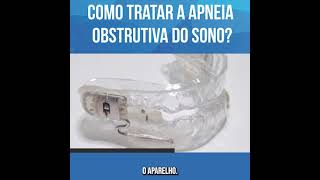 COMO TRATAR A APNEIA OBSTRUTIVA DO SONO?

O APARELHO.